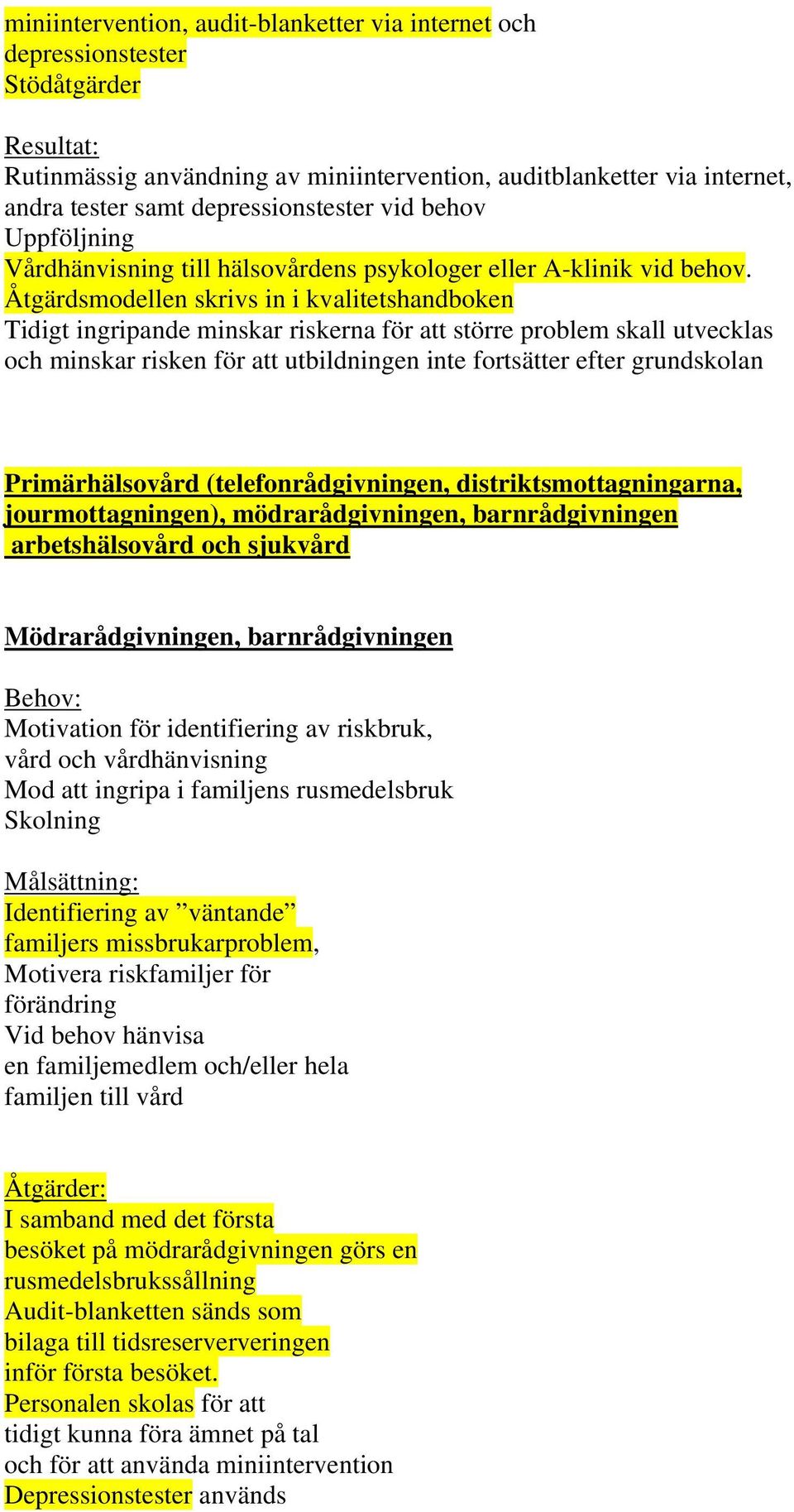 miniintervention, audit-blanketter via internet och depressionstester
Stödåtgärder

Resultat:
Rutinmässig användning av miniintervention, auditblanketter via internet, andra tester samt depressionstester vid behov
Uppföljning
Vårdhänvisning till hälsovårdens psykologer eller A-klinik vid behov.
Åtgärdsmodellen skrivs in i kvalitetshandboken
Tidigt ingripande minskar riskerna för att större problem skall utvecklas och minskar risken för att utbildningen inte fortsätter efter grundskolan

Primärhälsovård (telefonrådgivningen, distriktsmottagningarna, jourmottagningen), mödrarådgivningen, barnrådgivningen arbetshälsovård och sjukvård

Mödrarådgivningen, barnrådgivningen

Behov:
Motivation för identifiering av riskbruk, vård och vårdhänvisning
Mod att ingripa i familjens rusmedelsbruk
Skolning

Målsättning:
Identifiering av ”väntande” familjers missbrukarproblem,
Motivera riskfamiljer för förändring
Vid behov hänvisa en familjemedlem och/eller hela familjen till vård

Åtgärder:
I samband med det första besöket på mödrarådgivningen görs en rusmedelsbrukssållning
Audit-blanketten sänds som bilaga till tidsreserververingen inför första besöket.
Personalen skolas för att tidigt kunna föra ämnet på tal och för att använda miniintervention
Depressionstester används